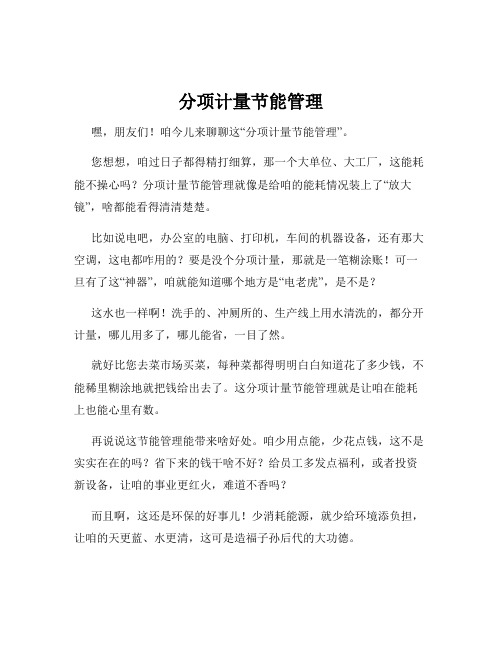 分项计量节能管理

嘿，朋友们！咱今儿来聊聊这“分项计量节能管理”。

您想想，咱过日子都得精打细算，那一个大单位、大工厂，这能耗能不操心吗？分项计量节能管理就像是给咱的能耗情况装上了“放大镜”，啥都能看得清清楚楚。

比如说电吧，办公室的电脑、打印机，车间的机器设备，还有那大空调，这电都咋用的？要是没个分项计量，那就是一笔糊涂账！可一旦有了这“神器”，咱就能知道哪个地方是“电老虎”，是不是？

这水也一样啊！洗手的、冲厕所的、生产线上用水清洗的，都分开计量，哪儿用多了，哪儿能省，一目了然。

就好比您去菜市场买菜，每种菜都得明明白白知道花了多少钱，不能稀里糊涂地就把钱给出去了。这分项计量节能管理就是让咱在能耗上也能心里有数。

再说说这节能管理能带来啥好处。咱少用点能，少花点钱，这不是实实在在的吗？省下来的钱干啥不好？给员工多发点福利，或者投资新设备，让咱的事业更红火，难道不香吗？

而且啊，这还是环保的好事儿！少消耗能源，就少给环境添负担，让咱的天更蓝、水更清，这可是造福子孙后代的大功德。